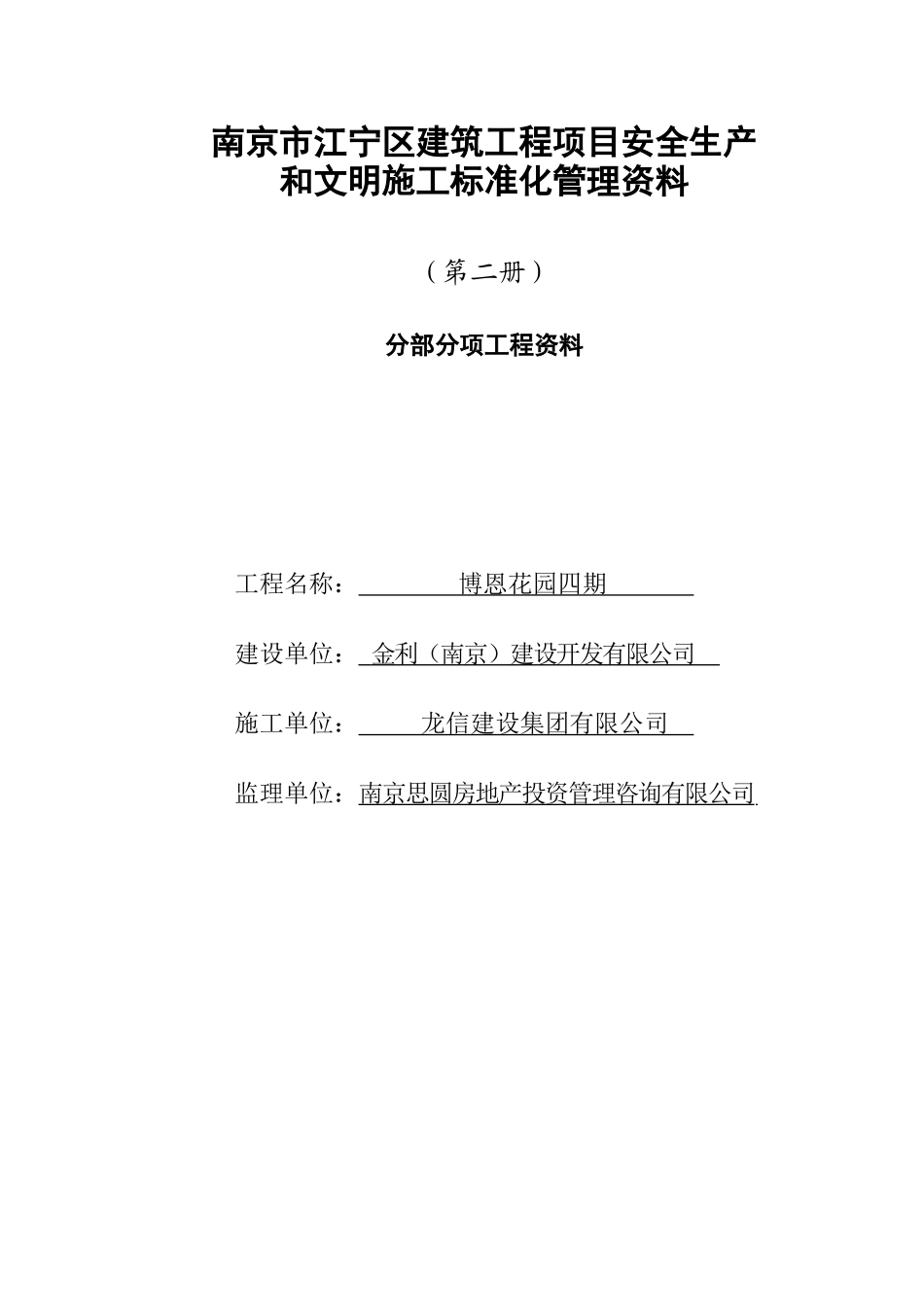 南京市江宁区建筑工程项目安全生产和文明施工标准化管理资料

（第二册）

分部分项工程资料

工程名称：博恩花园四期

建设单位：金利（南京）建设开发有限公司

施工单位：龙信建设集团有限公司

监理单位：南京思圆房地产投资管理咨询有限公司